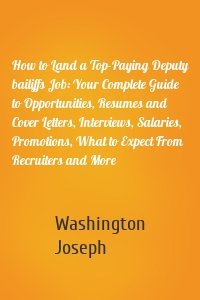 How to Land a Top-Paying Deputy bailiffs Job: Your Complete Guide to Opportunities, Resumes and Cover Letters, Interviews, Salaries, Promotions, What to Expect From Recruiters and More

Washington Joseph